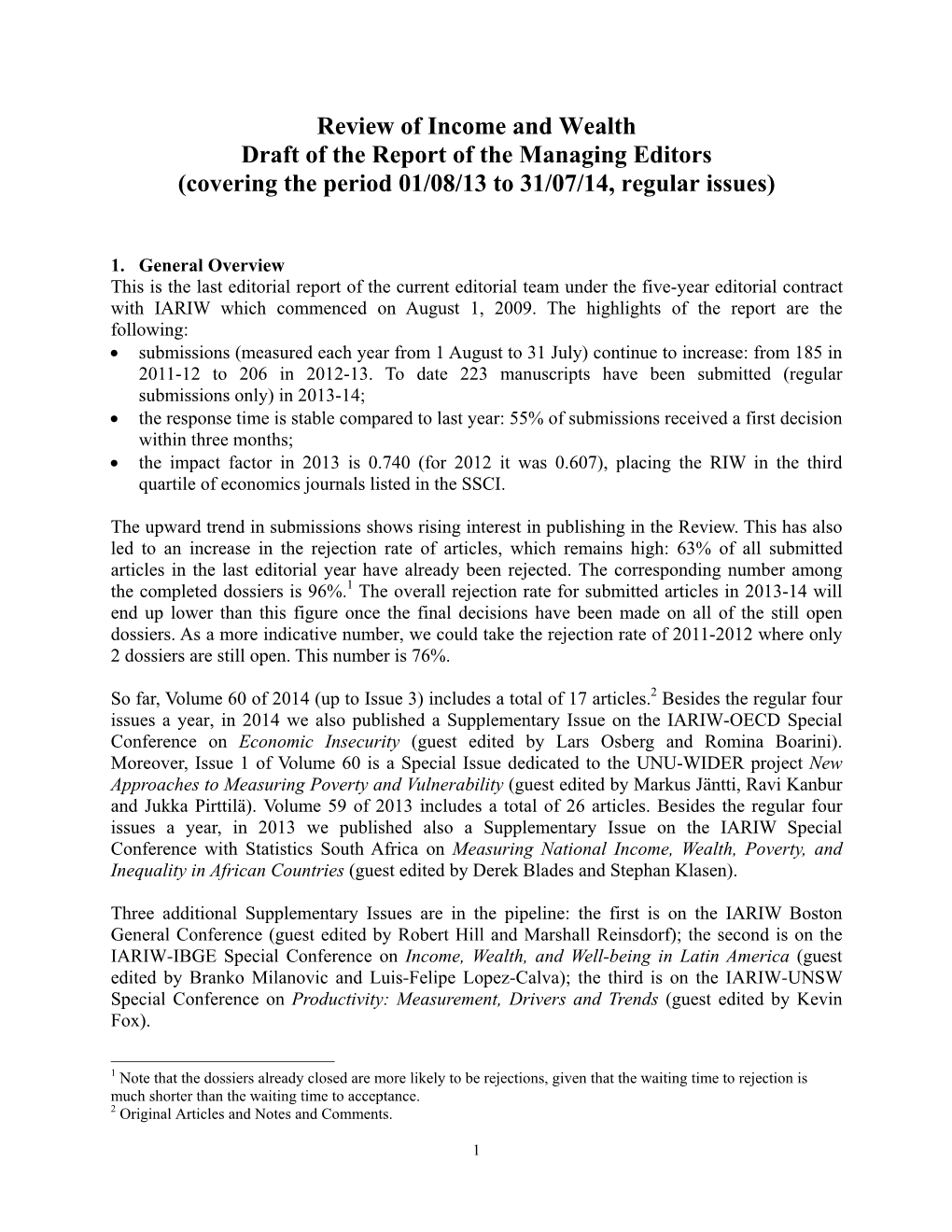 Review of Income and Wealth
Draft of the Report of the Managing Editors
(covering the period 01/08/13 to 31/07/14, regular issues)

1. General Overview
This is the last editorial report of the current editorial team under the five-year editorial contract with IARIW which commenced on August 1, 2009. The highlights of the report are the following:
• submissions (measured each year from 1 August to 31 July) continue to increase: from 185 in 2011-12 to 206 in 2012-13. To date 223 manuscripts have been submitted (regular submissions only) in 2013-14;
• the response time is stable compared to last year: 55% of submissions received a first decision within three months;
• the impact factor in 2013 is 0.740 (for 2012 it was 0.607), placing the RIW in the third quartile of economics journals listed in the SSCI.

The upward trend in submissions shows rising interest in publishing in the Review. This has also led to an increase in the rejection rate of articles, which remains high: 63% of all submitted articles in the last editorial year have already been rejected. The corresponding number among the completed dossiers is 96%.$^1$ The overall rejection rate for submitted articles in 2013-14 will end up lower than this figure once the final decisions have been made on all of the still open dossiers. As a more indicative number, we could take the rejection rate of 2011-2012 where only 2 dossiers are still open. This number is 76%.

So far, Volume 60 of 2014 (up to Issue 3) includes a total of 17 articles.$^2$ Besides the regular four issues a year, in 2014 we also published a Supplementary Issue on the IARIW-OECD Special Conference on Economic Insecurity (guest edited by Lars Osberg and Romina Boarini). Moreover, Issue 1 of Volume 60 is a Special Issue dedicated to the UNU-WIDER project New Approaches to Measuring Poverty and Vulnerability (guest edited by Markus Jäntti, Ravi Kanbur and Jukka Pirttilä). Volume 59 of 2013 includes a total of 26 articles. Besides the regular four issues a year, in 2013 we published also a Supplementary Issue on the IARIW Special Conference with Statistics South Africa on Measuring National Income, Wealth, Poverty, and Inequality in African Countries (guest edited by Derek Blades and Stephan Klasen).

Three additional Supplementary Issues are in the pipeline: the first is on the IARIW Boston General Conference (guest edited by Robert Hill and Marshall Reinsdorf); the second is on the IARIW-IBGE Special Conference on Income, Wealth, and Well-being in Latin America (guest edited by Branko Milanovic and Luis-Felipe Lopez-Calva); the third is on the IARIW-UNSW Special Conference on Productivity: Measurement, Drivers and Trends (guest edited by Kevin Fox).

$^1$ Note that the dossiers already closed are more likely to be rejections, given that the waiting time to rejection is much shorter than the waiting time to acceptance.
$^2$ Original Articles and Notes and Comments.

1